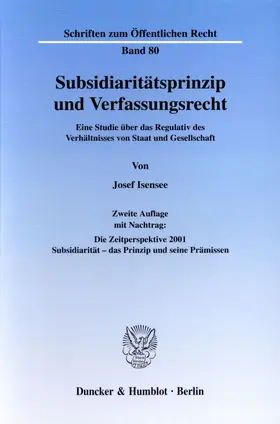 Schriften zum Öffentlichen Recht

Band 80

Subsidiaritätsprinzip und Verfassungsrecht

Eine Studie über das Regulativ des Verhältnisses von Staat und Gesellschaft

Von

Josef Isensee

Zweite Auflage mit Nachtrag:

Die Zeitperspektive 2001
Subsidiarität – das Prinzip und seine Prämissen

Duncker & Humblot · Berlin